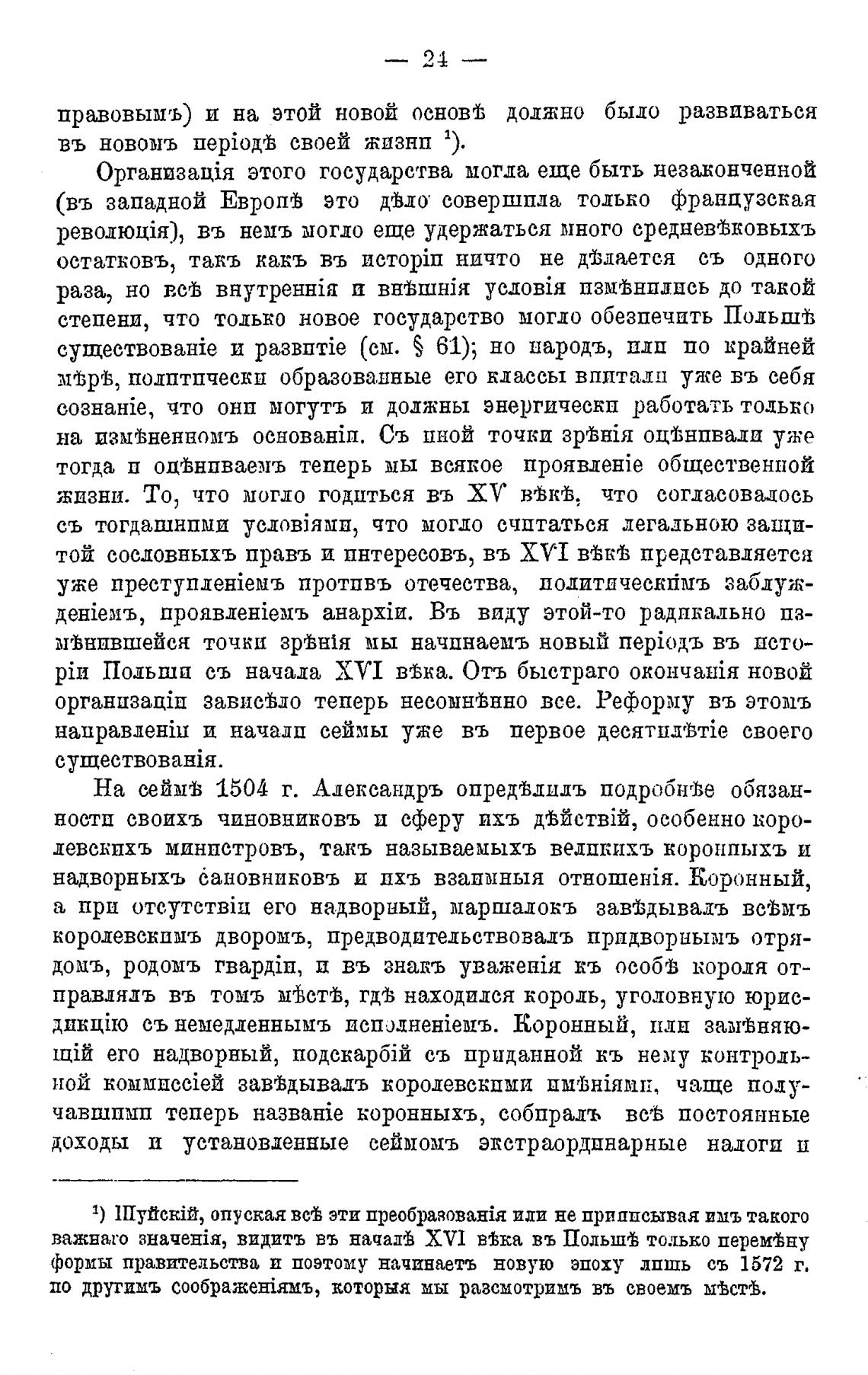 — 24 —

правовымъ) и на этой новой основѣ должно было развиваться въ новомъ періодѣ своей жизни $^1$).

Организація этого государства могла еще быть незаконченной (въ западной Европѣ это дѣло совершила только французская революція), въ немъ могло еще удержаться много средневѣковыхъ остатковъ, такъ какъ въ исторіи ничто не дѣлается съ одного раза, но всѣ внутреннія и внѣшнія условія измѣнились до такой степени, что только новое государство могло обезпечить Польшѣ существованіе и развитіе (см. § 61); но народъ, или по крайней мѣрѣ, политически образованные его классы впитали уже въ себя сознаніе, что они могутъ и должны энергически работать только на измѣненномъ основаніи. Съ иной точки зрѣнія оцѣнивали уже тогда и оцѣниваемъ теперь мы всякое проявленіе общественной жизни. То, что могло годиться въ XV вѣкѣ, что согласовалось съ тогдашними условіями, что могло считаться легальною защитой сословныхъ правъ и интересовъ, въ XVI вѣкѣ представляется уже преступленіемъ противъ отечества, политическимъ заблужденіемъ, проявленіемъ анархіи. Въ виду этой-то радикально измѣнившейся точки зрѣнія мы начинаемъ новый періодъ въ исторіи Польши съ начала XVI вѣка. Отъ быстраго окончанія новой организаціи зависѣло теперь несомнѣнно все. Реформу въ этомъ направленіи и начали сеймы уже въ первое десятилѣтіе своего существованія.

На сеймѣ 1504 г. Александръ опредѣлилъ подробнѣе обязанности своихъ чиновниковъ и сферу ихъ дѣйствій, особенно королевскихъ министровъ, такъ называемыхъ великихъ коронныхъ и надворныхъ сановниковъ и ихъ взаимныя отношенія. Коронный, а при отсутствіи его надворный, маршалокъ завѣдывалъ всѣмъ королевскимъ дворомъ, предводительствовалъ придворнымъ отрядомъ, родомъ гвардіи, и въ знакъ уваженія къ особѣ короля отправлялъ въ томъ мѣстѣ, гдѣ находился король, уголовную юрисдикцію съ немедленнымъ исполненіемъ. Коронный, или замѣняющій его надворный, подскарбій съ приданной къ нему контрольной коммиссіей завѣдывалъ королевскими имѣніями, чаще получавшими теперь названіе коронныхъ, собиралъ всѣ постоянные доходы и установленные сеймомъ экстраординарные налоги и

$^1$) Шуйскій, опуская всѣ эти преобразованія или не приписывая имъ такого важнаго значенія, видитъ въ началѣ XVI вѣка въ Польшѣ только перемѣну формы правительства и поэтому начинаетъ новую эпоху лишь съ 1572 г. по другимъ соображеніямъ, которыя мы разсмотримъ въ своемъ мѣстѣ.